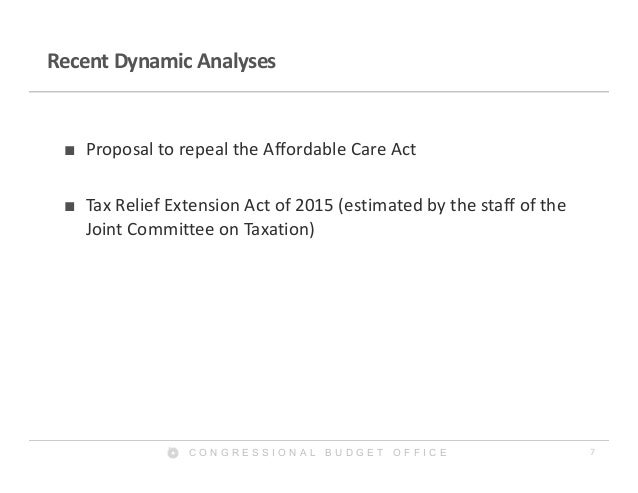 Recent Dynamic Analyses

• Proposal to repeal the Affordable Care Act

• Tax Relief Extension Act of 2015 (estimated by the staff of the Joint Committee on Taxation)

CONGRESSIONAL BUDGET OFFICE

7